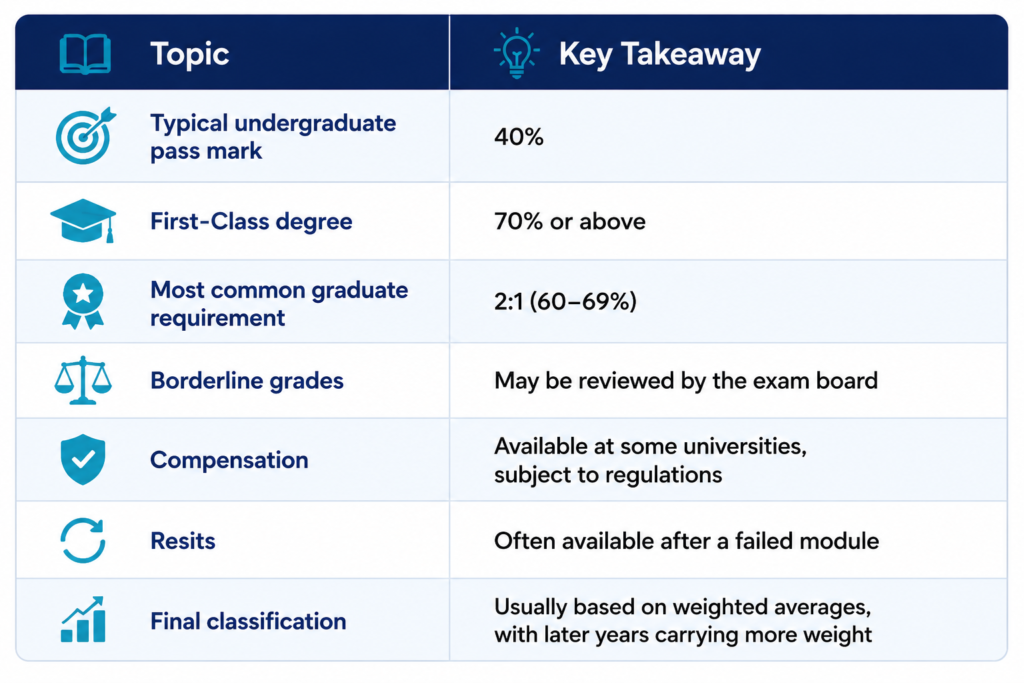 | Topic | Key Takeaway |
|---|---|
| Typical undergraduate pass mark | 40% |
| First-Class degree | 70% or above |
| Most common graduate requirement | 2:1 (60–69%) |
| Borderline grades | May be reviewed by the exam board |
| Compensation | Available at some universities, subject to regulations |
| Resits | Often available after a failed module |
| Final classification | Usually based on weighted averages, with later years carrying more weight |